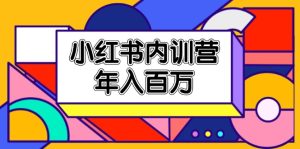 小红书内训营
年入百万